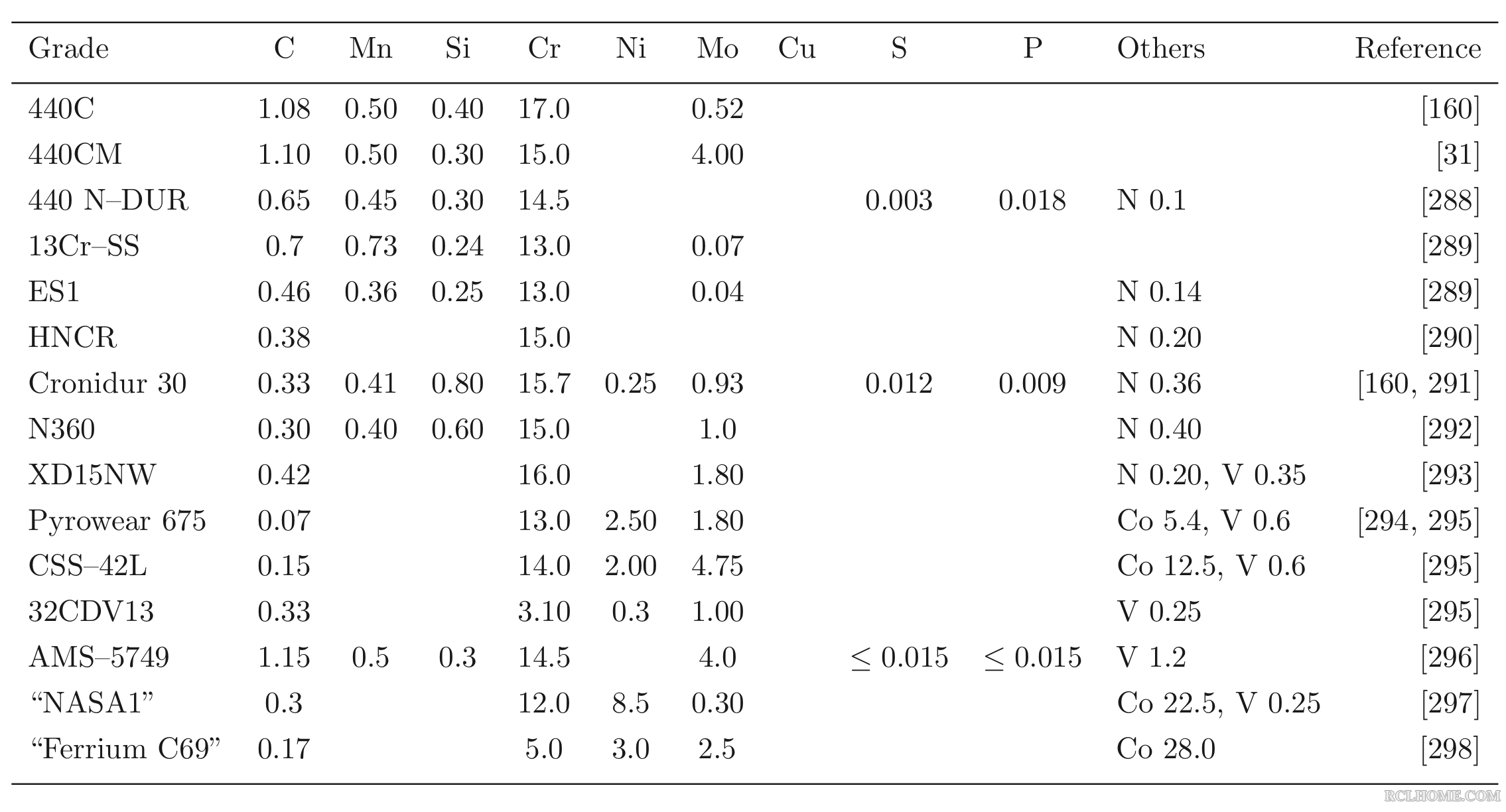 | Grade | C | Mn | Si | Cr | Ni | Mo | Cu | S | P | Others | Reference |
|---|---|---|---|---|---|---|---|---|---|---|---|
| 440C | 1.08 | 0.50 | 0.40 | 17.0 | | 0.52 | | | | | [160] |
| 440CM | 1.10 | 0.50 | 0.30 | 15.0 | | 4.00 | | | | | [31] |
| 440 N–DUR | 0.65 | 0.45 | 0.30 | 14.5 | | | | 0.003 | 0.018 | N 0.1 | [288] |
| 13Cr–SS | 0.7 | 0.73 | 0.24 | 13.0 | | 0.07 | | | | | [289] |
| ES1 | 0.46 | 0.36 | 0.25 | 13.0 | | 0.04 | | | | N 0.14 | [289] |
| HNCR | 0.38 | | | 15.0 | | | | | | N 0.20 | [290] |
| Cronidur 30 | 0.33 | 0.41 | 0.80 | 15.7 | 0.25 | 0.93 | | 0.012 | 0.009 | N 0.36 | [160, 291] |
| N360 | 0.30 | 0.40 | 0.60 | 15.0 | | 1.0 | | | | N 0.40 | [292] |
| XD15NW | 0.42 | | | 16.0 | | 1.80 | | | | N 0.20, V 0.35 | [293] |
| Pyrowear 675 | 0.07 | | | 13.0 | 2.50 | 1.80 | | | | Co 5.4, V 0.6 | [294, 295] |
| CSS–42L | 0.15 | | | 14.0 | 2.00 | 4.75 | | | | Co 12.5, V 0.6 | [295] |
| 32CDV13 | 0.33 | | | 3.10 | 0.3 | 1.00 | | | | V 0.25 | [295] |
| AMS–5749 | 1.15 | 0.5 | 0.3 | 14.5 | | 4.0 | | $\leq 0.015$ | $\leq 0.015$ | V 1.2 | [296] |
| “NASA1” | 0.3 | | | 12.0 | 8.5 | 0.30 | | | | Co 22.5, V 0.25 | [297] |
| “Ferrium C69” | 0.17 | | | 5.0 | 3.0 | 2.5 | | | | Co 28.0 | [298] |

RCLHOME.COM